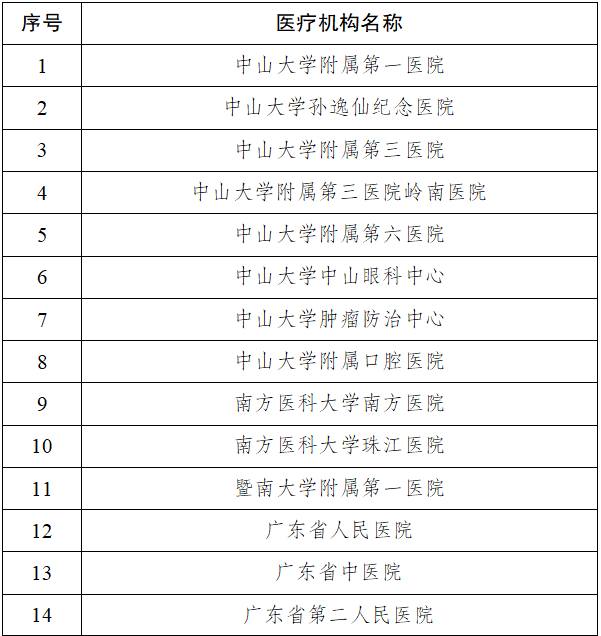 | 序号 | 医疗机构名称 |
|---|---|
| 1 | 中山大学附属第一医院 |
| 2 | 中山大学孙逸仙纪念医院 |
| 3 | 中山大学附属第三医院 |
| 4 | 中山大学附属第三医院岭南医院 |
| 5 | 中山大学附属第六医院 |
| 6 | 中山大学中山眼科中心 |
| 7 | 中山大学肿瘤防治中心 |
| 8 | 中山大学附属口腔医院 |
| 9 | 南方医科大学南方医院 |
| 10 | 南方医科大学珠江医院 |
| 11 | 暨南大学附属第一医院 |
| 12 | 广东省人民医院 |
| 13 | 广东省中医院 |
| 14 | 广东省第二人民医院 |